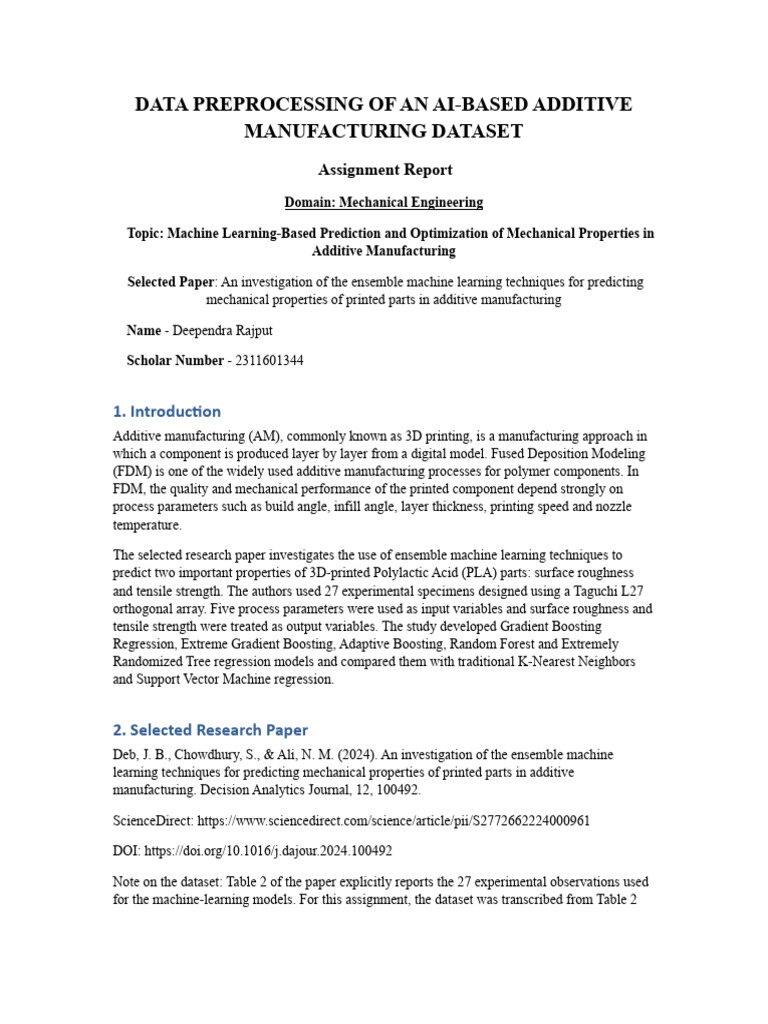 DATA PREPROCESSING OF AN AI-BASED ADDITIVE MANUFACTURING DATASET

Assignment Report

Domain: Mechanical Engineering

Topic: Machine Learning-Based Prediction and Optimization of Mechanical Properties in Additive Manufacturing

Selected Paper: An investigation of the ensemble machine learning techniques for predicting mechanical properties of printed parts in additive manufacturing

Name - Deependra Rajput

Scholar Number - 2311601344

1. Introduction

Additive manufacturing (AM), commonly known as 3D printing, is a manufacturing approach in which a component is produced layer by layer from a digital model. Fused Deposition Modeling (FDM) is one of the widely used additive manufacturing processes for polymer components. In FDM, the quality and mechanical performance of the printed component depend strongly on process parameters such as build angle, infill angle, layer thickness, printing speed and nozzle temperature.

The selected research paper investigates the use of ensemble machine learning techniques to predict two important properties of 3D-printed Polylactic Acid (PLA) parts: surface roughness and tensile strength. The authors used 27 experimental specimens designed using a Taguchi L27 orthogonal array. Five process parameters were used as input variables and surface roughness and tensile strength were treated as output variables. The study developed Gradient Boosting Regression, Extreme Gradient Boosting, Adaptive Boosting, Random Forest and Extremely Randomized Tree regression models and compared them with traditional K-Nearest Neighbors and Support Vector Machine regression.

2. Selected Research Paper

Deb, J. B., Chowdhury, S., & Ali, N. M. (2024). An investigation of the ensemble machine learning techniques for predicting mechanical properties of printed parts in additive manufacturing. Decision Analytics Journal, 12, 100492.

ScienceDirect: https://www.sciencedirect.com/science/article/pii/S2772662224000961

DOI: https://doi.org/10.1016/j.dajour.2024.100492

Note on the dataset: Table 2 of the paper explicitly reports the 27 experimental observations used for the machine-learning models. For this assignment, the dataset was transcribed from Table 2